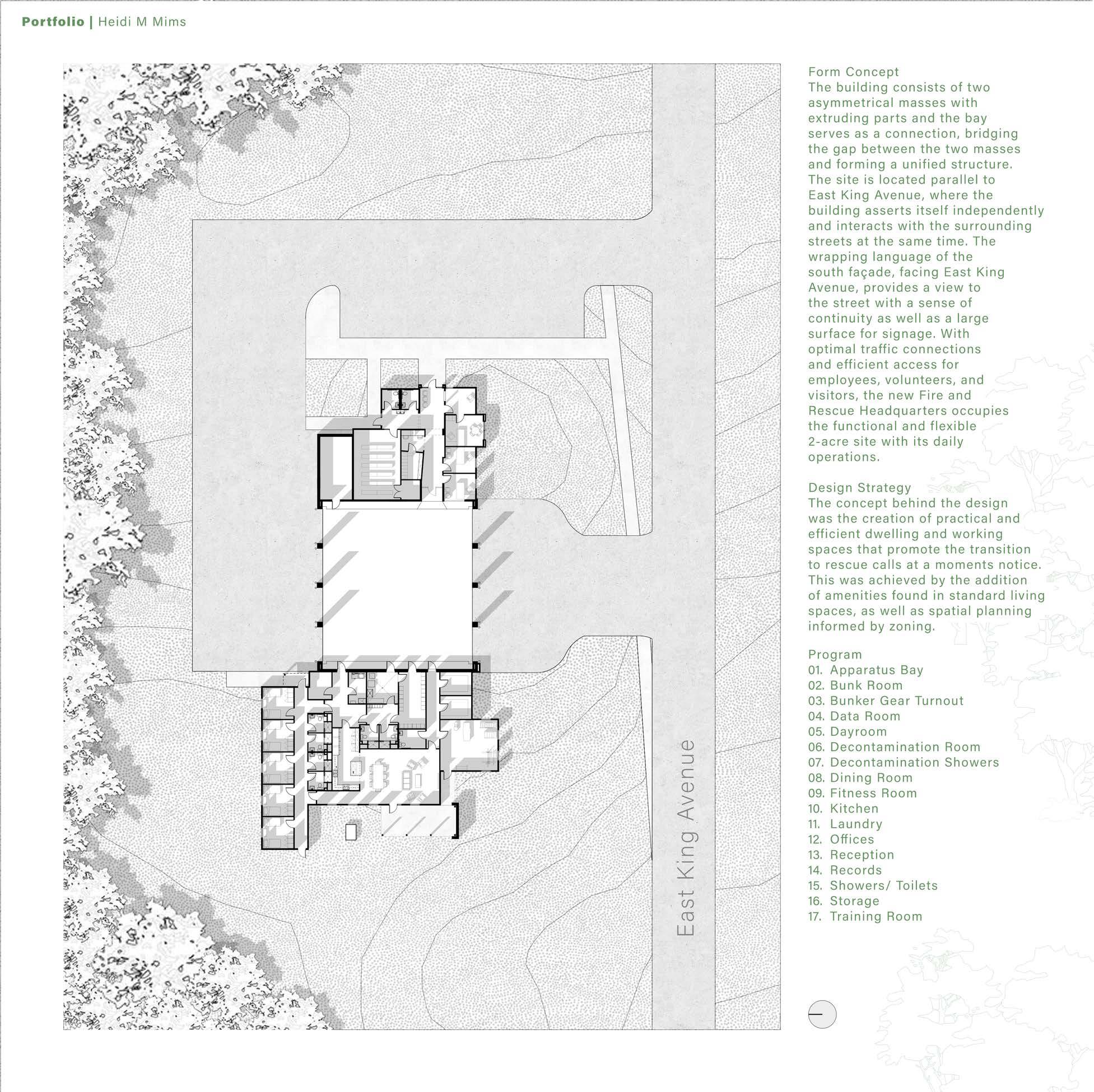 Portfolio | Heidi M Mims

East King Avenue

Form Concept
The building consists of two asymmetrical masses with extruding parts and the bay serves as a connection, bridging the gap between the two masses and forming a unified structure. The site is located parallel to East King Avenue, where the building asserts itself independently and interacts with the surrounding streets at the same time. The wrapping language of the south façade, facing East King Avenue, provides a view to the street with a sense of continuity as well as a large surface for signage. With optimal traffic connections and efficient access for employees, volunteers, and visitors, the new Fire and Rescue Headquarters occupies the functional and flexible 2-acre site with its daily operations.

Design Strategy
The concept behind the design was the creation of practical and efficient dwelling and working spaces that promote the transition to rescue calls at a moments notice. This was achieved by the addition of amenities found in standard living spaces, as well as spatial planning informed by zoning.

Program
01. Apparatus Bay
02. Bunk Room
03. Bunker Gear Turnout
04. Data Room
05. Dayroom
06. Decontamination Room
07. Decontamination Showers
08. Dining Room
09. Fitness Room
10. Kitchen
11. Laundry
12. Offices
13. Reception
14. Records
15. Showers/ Toilets
16. Storage
17. Training Room